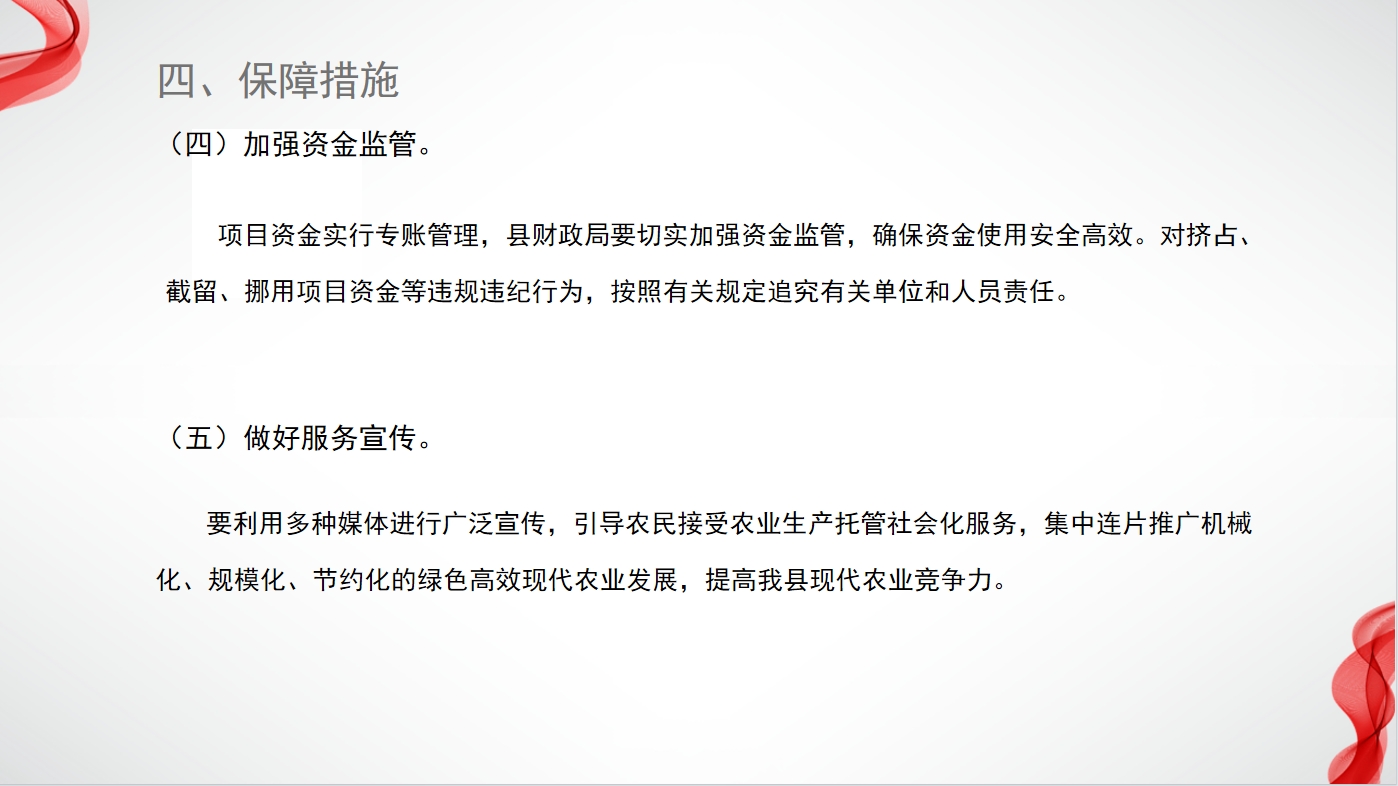 四、保障措施

（四）加强资金监管。

项目资金实行专账管理，县财政局要切实加强资金监管，确保资金使用安全高效。对挤占、截留、挪用项目资金等违规违纪行为，按照有关规定追究有关单位和人员责任。

（五）做好服务宣传。

要利用多种媒体进行广泛宣传，引导农民接受农业生产托管社会化服务，集中连片推广机械化、规模化、节约化的绿色高效现代农业发展，提高我县现代农业竞争力。